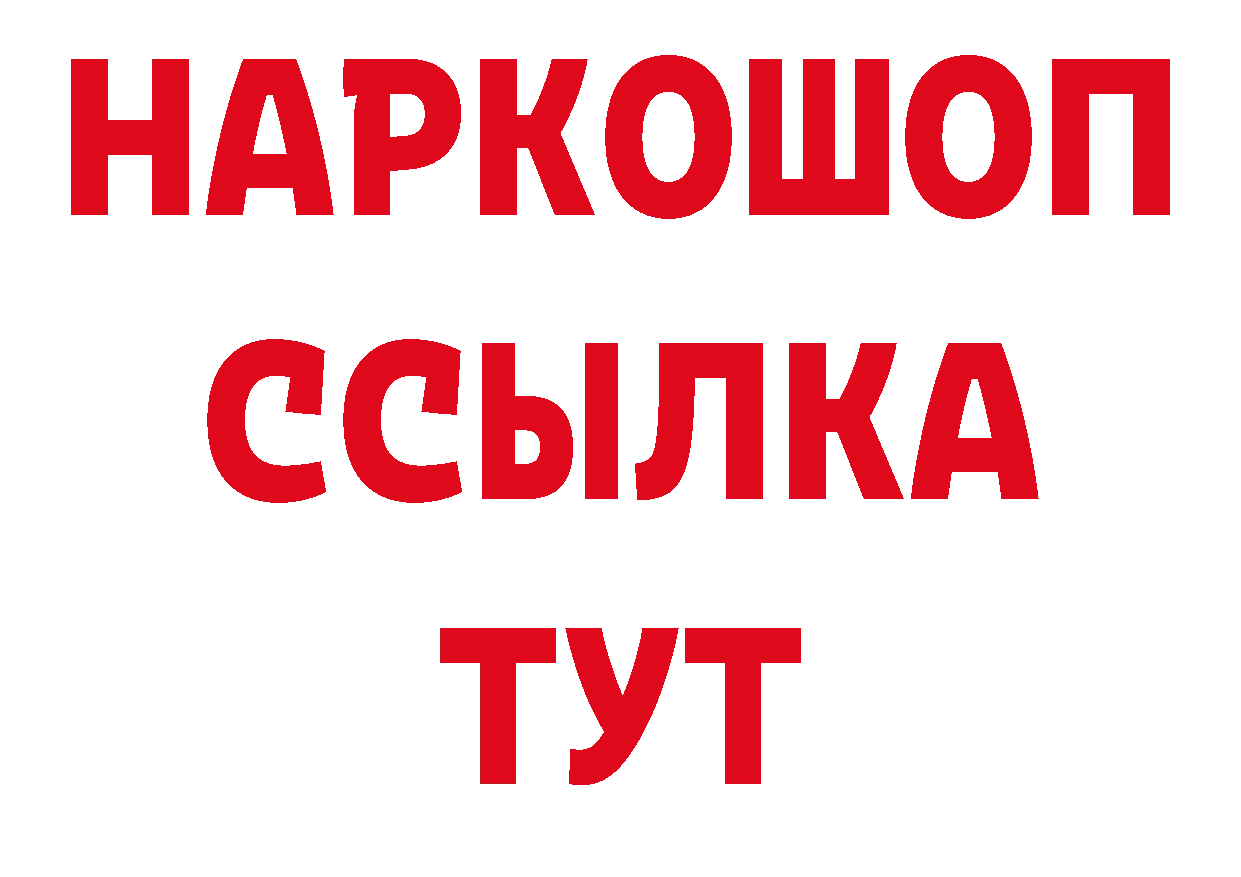 НАРКОШОП
ССЫЛКА
ТУТ